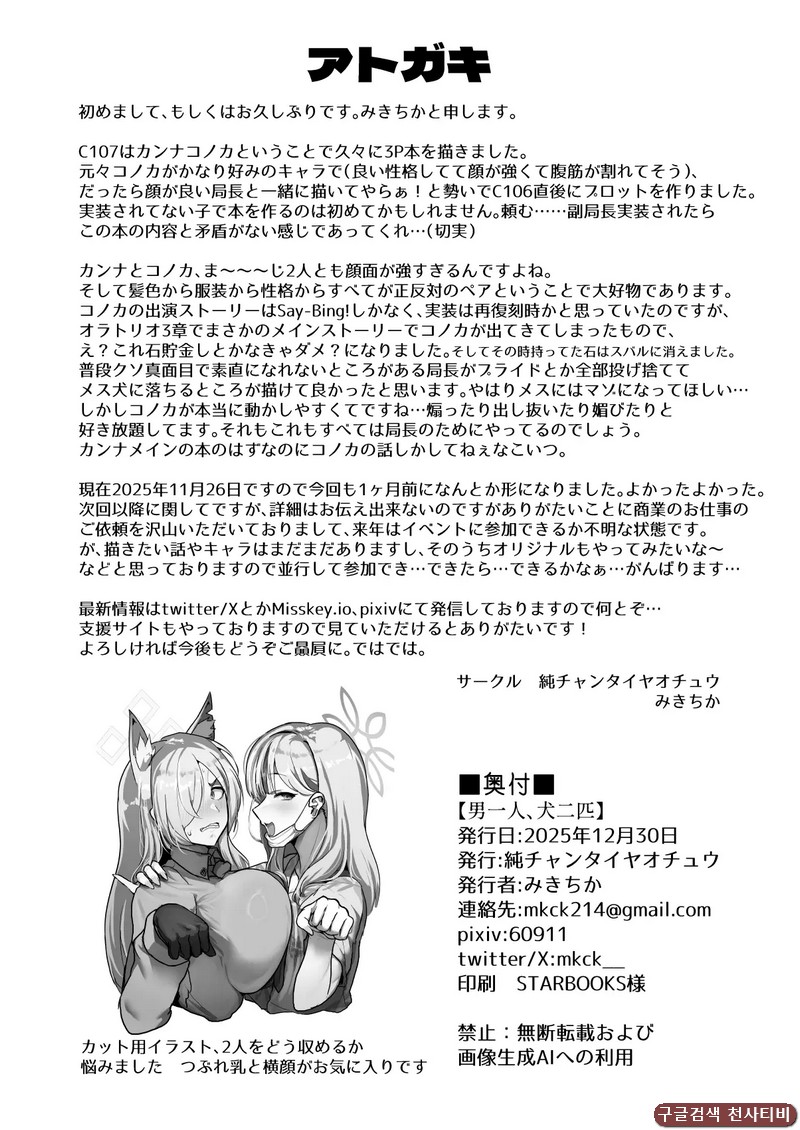 アトガキ

初めまして、もしくはお久しぶりです。みきちかと申します。

C107はカンナコノカということで久々に3P本を描きました。
元々コノカがかなり好みのキャラで（良い性格してて顔が強くて腹筋が割れてそう）、
だったら顔が良い局長と一緒に描いてやらぁ！と勢いでC106直後にプロットを作りました。
実装されてない子で本を作るのは初めてかもしれません。頼む……副局長実装されたら
この本の内容と矛盾がない感じであってくれ…（切実）

カンナとコノカ、ま〜〜〜じ2人とも顔面が強すぎるんですよね。
そして髪色から服装から性格からすべてが正反対のペアということで大好物であります。
コノカの出演ストーリーはSay-Bing!しかなく、実装は再復刻時かと思っていたのですが、
オラトリオ3章でまさかのメインストーリーでコノカが出てきてしまったもので、
え？これ石貯金しとかなきゃダメ？になりました。そしてその時持ってた石はスバルに消えました。
普段クソ真面目で素直になれないところがある局長がプライドとか全部投げ捨てて
メス犬に落ちるところが描けて良かったと思います。やはりメスにはマゾになってほしい…
しかしコノカが本当に動かしやすくてですね…煽ったり出し抜いたり媚びたりと
好き放題してます。それもこれもすべては局長のためにやってるのでしょう。
カンナメインの本のはずなのにコノカの話しかしてねぇなこいつ。

現在2025年11月26日ですので今回も1ヶ月前になんとか形になりました。よかったよかった。
次回以降に関してですが、詳細はお伝え出来ないのですがありがたいことに商業のお仕事の
ご依頼を沢山いただいておりまして、来年はイベントに参加できるか不明な状態です。
が、描きたい話やキャラはまだまだありますし、そのうちオリジナルもやってみたいな〜
などと思っておりますので並行して参加でき…できたら…できるかなぁ…がんばります…

最新情報はtwitter/XとかMisskey.io、pixivにて発信しておりますので何とぞ…
支援サイトもやっておりますので見ていただけるとありがたいです！
よろしければ今後もどうぞご贔屓に。ではでは。

サークル　純チャンタイヤオチュウ
みきちか

カット用イラスト、2人をどう収めるか
悩みました　つぶれ乳と横顔がお気に入りです

■奥付■
【男一人、犬二匹】
発行日：2025年12月30日
発行：純チャンタイヤオチュウ
発行者：みきちか
連絡先：mkck214@gmail.com
pixiv:60911
twitter/X:mkck__
印刷　STARBOOKS様

禁止：無断転載および
画像生成AIへの利用

구글검색 천사티비